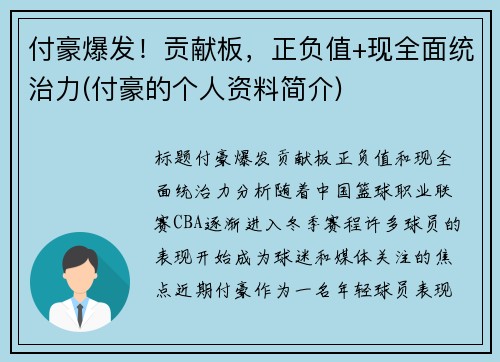 付豪爆发！贡献板，正负值+现全面统治力(付豪的个人资料简介)

标题付豪爆发贡献板正负值和现全面统治力分析随着中国篮球职业联赛CBA逐渐进入冬季赛程许多球员的表现开始成为球迷和媒体关注的焦点近期付豪作为一名年轻球员表现